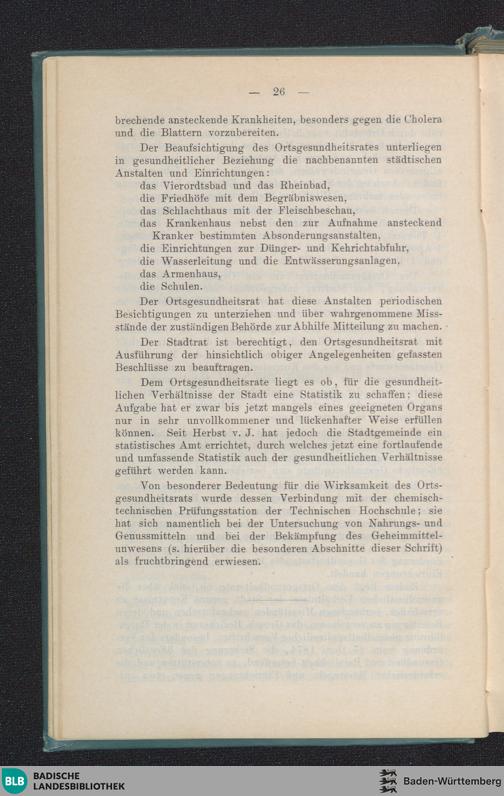 — 26 —

brechende ansteckende Krankheiten, besonders gegen die Cholera und die Blattern vorzubereiten.

Der Beaufsichtigung des Ortsgesundheitsrates unterliegen in gesundheitlicher Beziehung die nachbenannten städtischen Anstalten und Einrichtungen:

das Vierordtsbad und das Rheinbad,
die Friedhöfe mit dem Begräbniswesen,
das Schlachthaus mit der Fleischbeschau,
das Krankenhaus nebst den zur Aufnahme ansteckend Kranker bestimmten Absonderungsanstalten,
die Einrichtungen zur Dünger- und Kehrichtabfuhr,
die Wasserleitung und die Entwässerungsanlagen,
das Armenhaus,
die Schulen.

Der Ortsgesundheitsrat hat diese Anstalten periodischen Besichtigungen zu unterziehen und über wahrgenommene Missstände der zuständigen Behörde zur Abhilfe Mitteilung zu machen.

Der Stadtrat ist berechtigt, den Ortsgesundheitsrat mit Ausführung der hinsichtlich obiger Angelegenheiten gefassten Beschlüsse zu beauftragen.

Dem Ortsgesundheitsrate liegt es ob, für die gesundheitlichen Verhältnisse der Stadt eine Statistik zu schaffen; diese Aufgabe hat er zwar bis jetzt mangels eines geeigneten Organs nur in sehr unvollkommener und lückenhafter Weise erfüllen können. Seit Herbst v. J. hat jedoch die Stadtgemeinde ein statistisches Amt errichtet, durch welches jetzt eine fortlaufende und umfassende Statistik auch der gesundheitlichen Verhältnisse geführt werden kann.

Von besonderer Bedeutung für die Wirksamkeit des Ortsgesundheitsrats wurde dessen Verbindung mit der chemisch-technischen Prüfungsstation der Technischen Hochschule; sie hat sich namentlich bei der Untersuchung von Nahrungs- und Genussmitteln und bei der Bekämpfung des Geheimmittelunwesens (s. hierüber die besonderen Abschnitte dieser Schrift) als fruchtbringend erwiesen.

BLB BADISCHE LANDESBIBLIOTHEK
Baden-Württemberg